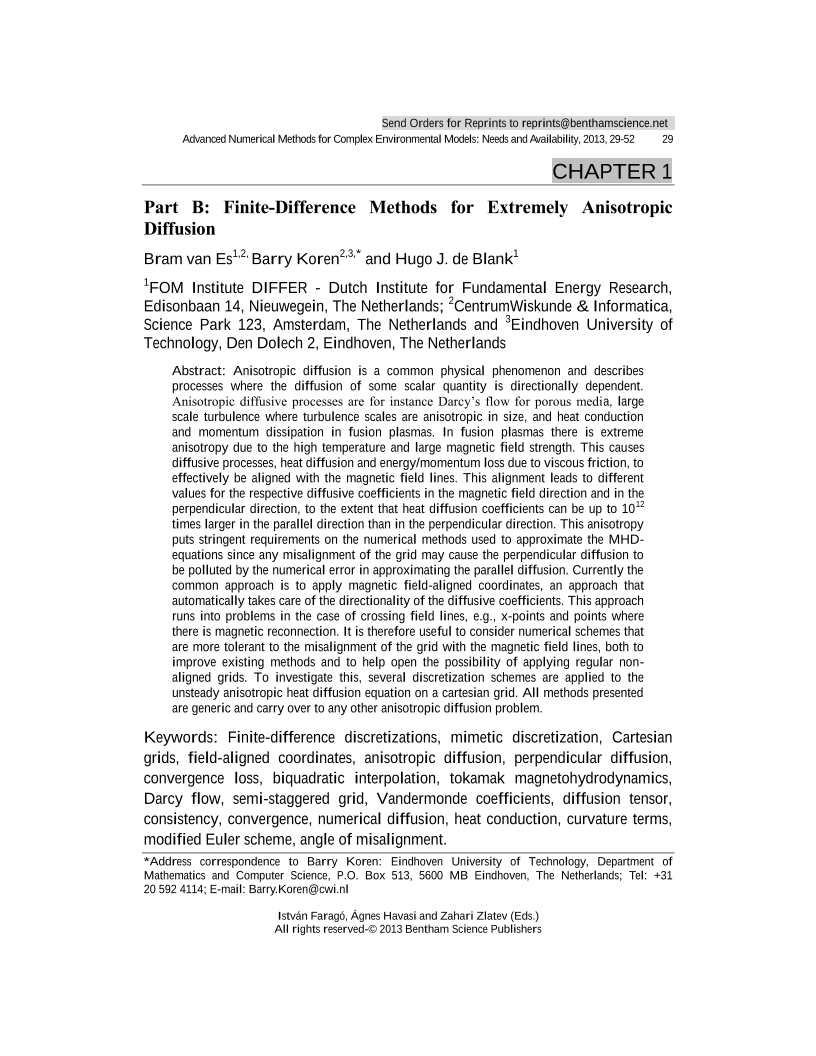 Send Orders for Reprints to reprints@benthamscience.net

Advanced Numerical Methods for Complex Environmental Models: Needs and Availability, 2013, 29-52 29

CHAPTER 1

Part B: Finite-Difference Methods for Extremely Anisotropic Diffusion

Bram van Es$^{1,2,}$ Barry Koren$^{2,3,*}$ and Hugo J. de Blank$^{1}$

$^{1}$FOM Institute DIFFER - Dutch Institute for Fundamental Energy Research, Edisonbaan 14, Nieuwegein, The Netherlands; $^{2}$CentrumWiskunde & Informatica, Science Park 123, Amsterdam, The Netherlands and $^{3}$Eindhoven University of Technology, Den Dolech 2, Eindhoven, The Netherlands

Abstract: Anisotropic diffusion is a common physical phenomenon and describes processes where the diffusion of some scalar quantity is directionally dependent. Anisotropic diffusive processes are for instance Darcy's flow for porous media, large scale turbulence where turbulence scales are anisotropic in size, and heat conduction and momentum dissipation in fusion plasmas. In fusion plasmas there is extreme anisotropy due to the high temperature and large magnetic field strength. This causes diffusive processes, heat diffusion and energy/momentum loss due to viscous friction, to effectively be aligned with the magnetic field lines. This alignment leads to different values for the respective diffusive coefficients in the magnetic field direction and in the perpendicular direction, to the extent that heat diffusion coefficients can be up to $10^{12}$ times larger in the parallel direction than in the perpendicular direction. This anisotropy puts stringent requirements on the numerical methods used to approximate the MHD-equations since any misalignment of the grid may cause the perpendicular diffusion to be polluted by the numerical error in approximating the parallel diffusion. Currently the common approach is to apply magnetic field-aligned coordinates, an approach that automatically takes care of the directionality of the diffusive coefficients. This approach runs into problems in the case of crossing field lines, e.g., x-points and points where there is magnetic reconnection. It is therefore useful to consider numerical schemes that are more tolerant to the misalignment of the grid with the magnetic field lines, both to improve existing methods and to help open the possibility of applying regular non-aligned grids. To investigate this, several discretization schemes are applied to the unsteady anisotropic heat diffusion equation on a cartesian grid. All methods presented are generic and carry over to any other anisotropic diffusion problem.

Keywords: Finite-difference discretizations, mimetic discretization, Cartesian grids, field-aligned coordinates, anisotropic diffusion, perpendicular diffusion, convergence loss, biquadratic interpolation, tokamak magnetohydrodynamics, Darcy flow, semi-staggered grid, Vandermonde coefficients, diffusion tensor, consistency, convergence, numerical diffusion, heat conduction, curvature terms, modified Euler scheme, angle of misalignment.

*Address correspondence to Barry Koren: Eindhoven University of Technology, Department of Mathematics and Computer Science, P.O. Box 513, 5600 MB Eindhoven, The Netherlands; Tel: +31 20 592 4114; E-mail: Barry.Koren@cwi.nl

István Faragó, Ágnes Havasi and Zahari Zlatev (Eds.)
All rights reserved-© 2013 Bentham Science Publishers